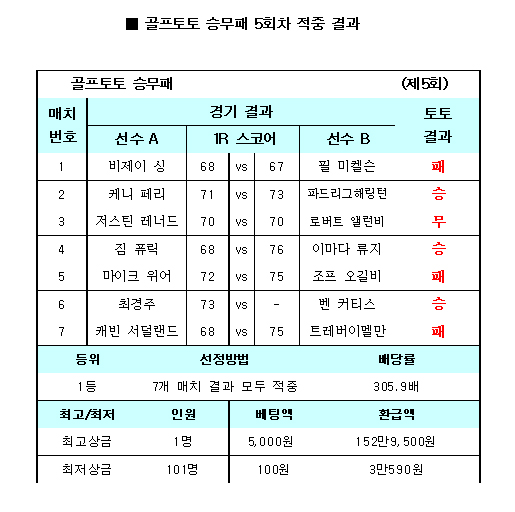 ■ 골프토토 승무패 5회차 적중 결과

골프토토 승무패 (제5회)

| 매치 번호 | 선수 A | 1R 스코어 | | | 선수 B | 토토 결과 |
|---|---|---|---|---|---|---|
| 1 | 비제이 싱 | 68 | vs | 67 | 필 미켈슨 | 패 |
| 2 | 케니 페리 | 71 | vs | 73 | 파드리그해링턴 | 승 |
| 3 | 저스틴 레너드 | 70 | vs | 70 | 로버트 앨런비 | 무 |
| 4 | 짐 퓨릭 | 68 | vs | 76 | 이마다 류지 | 승 |
| 5 | 마이크 위어 | 72 | vs | 75 | 조프 오길비 | 패 |
| 6 | 최경주 | 73 | vs | - | 벤 커티스 | 승 |
| 7 | 캐빈 서덜랜드 | 68 | vs | 75 | 트레버이멜만 | 패 |

| 등위 | 선정방법 | 배당률 |
|---|---|---|
| 1등 | 7개 매치 결과 모두 적중 | 305.9배 |

| 최고/최저 | 인원 | 베팅액 | 환급액 |
|---|---|---|---|
| 최고상금 | 1명 | 5,000원 | 152만9,500원 |
| 최저상금 | 101명 | 100원 | 3만590원 |